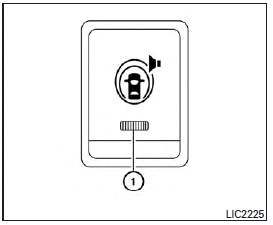 1

LIC2225